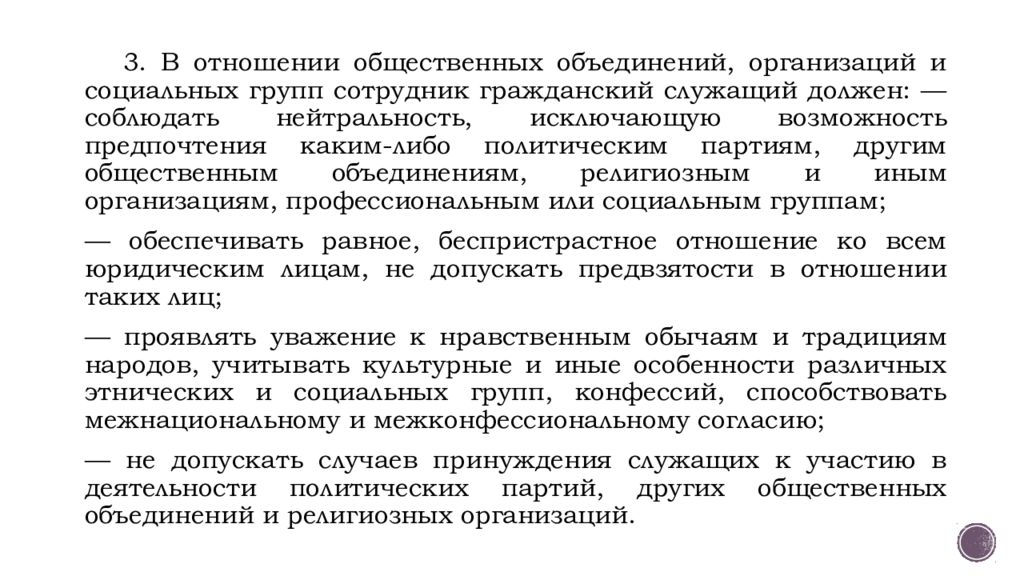 3. В отношении общественных объединений, организаций и социальных групп сотрудник гражданский служащий должен: — соблюдать нейтральность, исключающую возможность предпочтения каким-либо политическим партиям, другим общественным объединениям, религиозным и иным организациям, профессиональным или социальным группам;

— обеспечивать равное, беспристрастное отношение ко всем юридическим лицам, не допускать предвзятости в отношении таких лиц;

— проявлять уважение к нравственным обычаям и традициям народов, учитывать культурные и иные особенности различных этнических и социальных групп, конфессий, способствовать межнациональному и межконфессиональному согласию;

— не допускать случаев принуждения служащих к участию в деятельности политических партий, других общественных объединений и религиозных организаций.